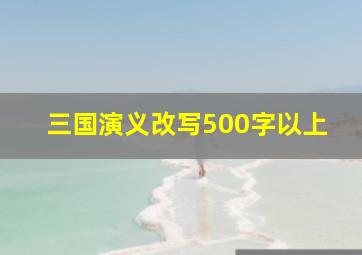 三国演义改写500字以上